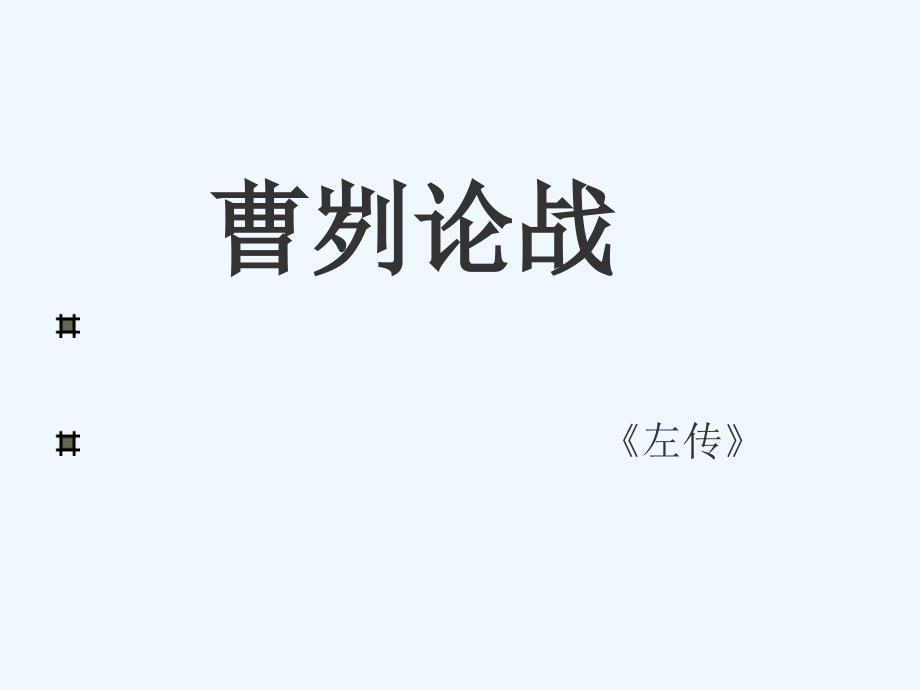 曹刿论战

《左传》